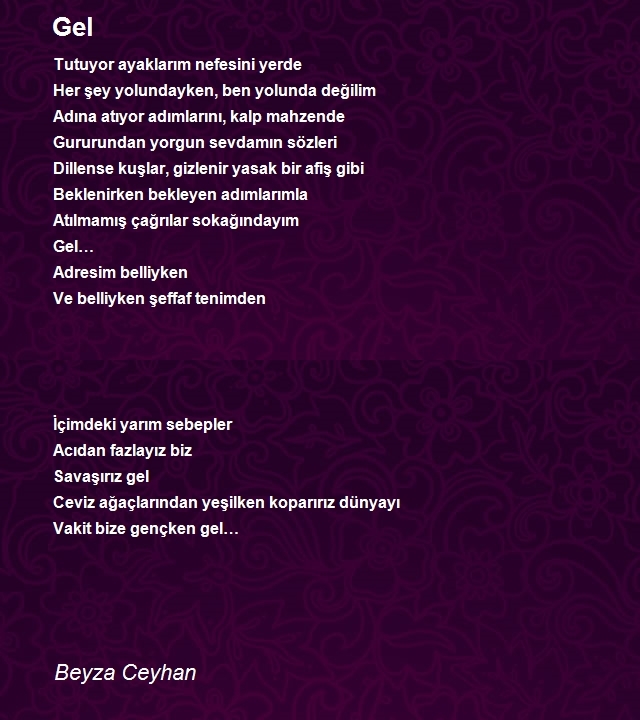 Gel

Tutuyor ayaklarım nefesini yerde
Her şey yolundayken, ben yolunda değilim
Adına atıyor adımlarını, kalp mahzende
Gururundan yorgun sevdamın sözleri
Dillense kuşlar, gizlenir yasak bir afiş gibi
Beklenirken bekleyen adımlarımla
Atılmamış çağrılar sokağındayım
Gel…
Adresim belliyken
Ve belliyken şeffaf tenimden

İçimdeki yarım sebepler
Acıdan fazlayız biz
Savaşırız gel
Ceviz ağaçlarından yeşilken koparırız dünyayı
Vakit bize gençken gel…

Beyza Ceyhan